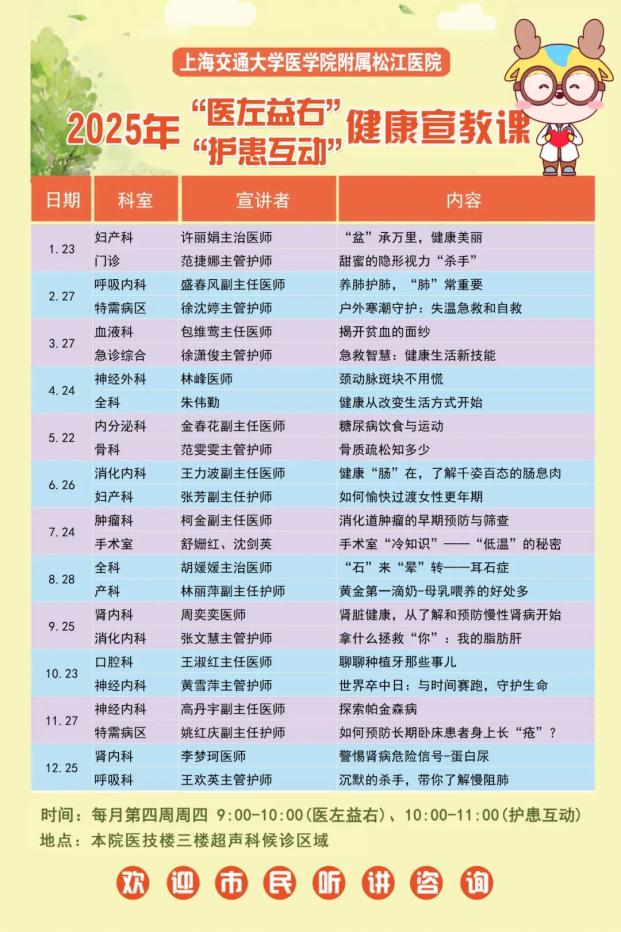 上海交通大学医学院附属松江医院

2025年 “医左益右” “护患互动” 健康宣教课

| 日期 | 科室 | 宣讲者 | 内容 |
|---|---|---|---|
| 1.23 | 妇产科 | 许丽娟主治医师 | “盆”承万里，健康美丽 |
| | 门诊 | 范捷娜主管护师 | 甜蜜的隐形视力“杀手” |
| 2.27 | 呼吸内科 | 盛春风副主任医师 | 养肺护肺，“肺”常重要 |
| | 特需病区 | 徐沈婷主管护师 | 户外寒潮守护：失温急救和自救 |
| 3.27 | 血液科 | 包维莺主任医师 | 揭开贫血的面纱 |
| | 急诊综合 | 徐潇俊主管护师 | 急救智慧：健康生活新技能 |
| 4.24 | 神经外科 | 林峰医师 | 颈动脉斑块不用慌 |
| | 全科 | 朱伟勤 | 健康从改变生活方式开始 |
| 5.22 | 内分泌科 | 金春花副主任医师 | 糖尿病饮食与运动 |
| | 骨科 | 范雯雯主管护师 | 骨质疏松知多少 |
| 6.26 | 消化内科 | 王力波副主任医师 | 健康“肠”在，了解千姿百态的肠息肉 |
| | 妇产科 | 张芳副主任护师 | 如何愉快过渡女性更年期 |
| 7.24 | 肿瘤科 | 柯金副主任医师 | 消化道肿瘤的早期预防与筛查 |
| | 手术室 | 舒姗红、沈剑英 | 手术室“冷知识”——“低温”的秘密 |
| 8.28 | 全科 | 胡媛媛主治医师 | “石”来“晕”转——耳石症 |
| | 产科 | 林丽萍副主任护师 | 黄金第一滴奶-母乳喂养的好处多 |
| 9.25 | 肾内科 | 周奕奕医师 | 肾脏健康，从了解和预防慢性肾病开始 |
| | 消化内科 | 张文慧主管护师 | 拿什么拯救“你”：我的脂肪肝 |
| 10.23 | 口腔科 | 王淑红主任医师 | 聊聊种植牙那些事儿 |
| | 神经内科 | 黄雪萍主管护师 | 世界卒中日：与时间赛跑，守护生命 |
| 11.27 | 神经内科 | 高丹宇副主任医师 | 探索帕金森病 |
| | 特需病区 | 姚红庆副主任护师 | 如何预防长期卧床患者身上长“疮”？ |
| 12.25 | 肾内科 | 李梦珂医师 | 警惕肾病危险信号-蛋白尿 |
| | 呼吸科 | 王欢英主管护师 | 沉默的杀手，带你了解慢阻肺 |

时间：每月第四周周四 9:00-10:00（医左益右）、10:00-11:00（护患互动）
地点：本院医技楼三楼超声科候诊区域

欢迎市民听讲咨询